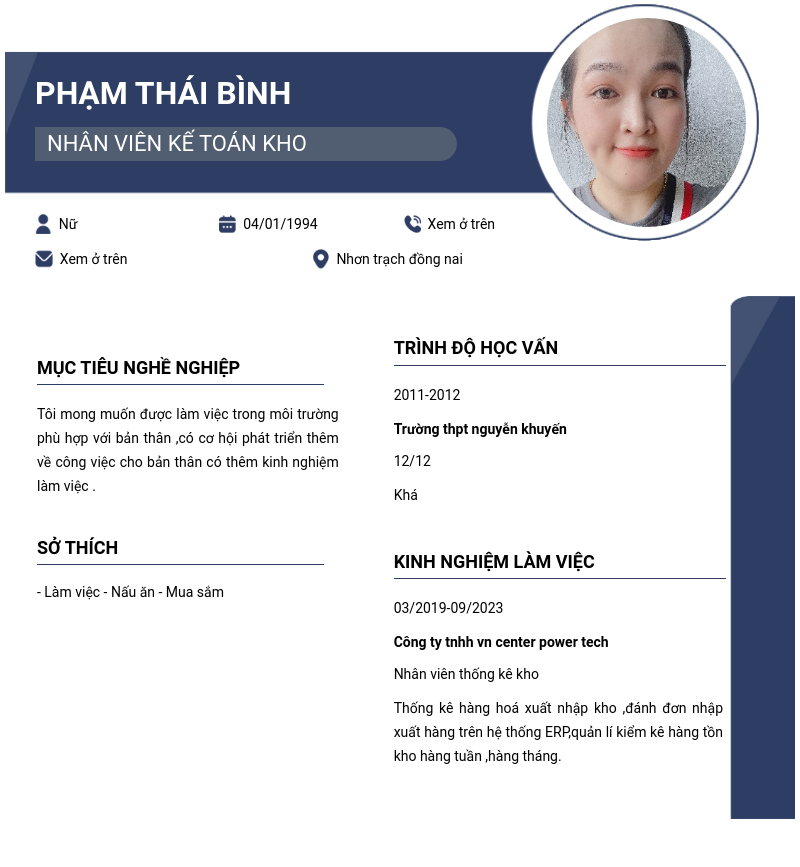 PHẠM THÁI BÌNH

NHÂN VIÊN KẾ TOÁN KHO

Nữ

04/01/1994

Xem ở trên

Xem ở trên

Nhơn trạch đồng nai

MỤC TIÊU NGHỀ NGHIỆP

Tôi mong muốn được làm việc trong môi trường phù hợp với bản thân ,có cơ hội phát triển thêm về công việc cho bản thân có thêm kinh nghiệm làm việc .

SỞ THÍCH

- Làm việc - Nấu ăn - Mua sắm

TRÌNH ĐỘ HỌC VẤN

2011-2012

Trường thpt nguyễn khuyến

12/12

Khá

KINH NGHIỆM LÀM VIỆC

03/2019-09/2023

Công ty tnhh vn center power tech

Nhân viên thống kê kho

Thống kê hàng hoá xuất nhập kho ,đánh đơn nhập xuất hàng trên hệ thống ERP,quản lí kiểm kê hàng tồn kho hàng tuần ,hàng tháng.